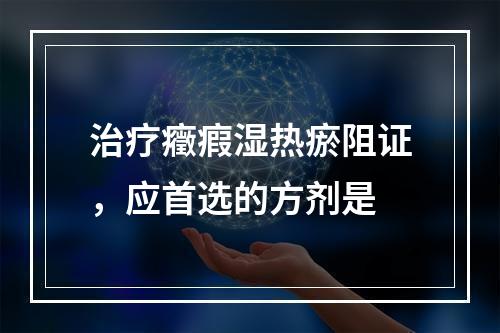 治疗癥瘕湿热瘀阻证，应首选的方剂是